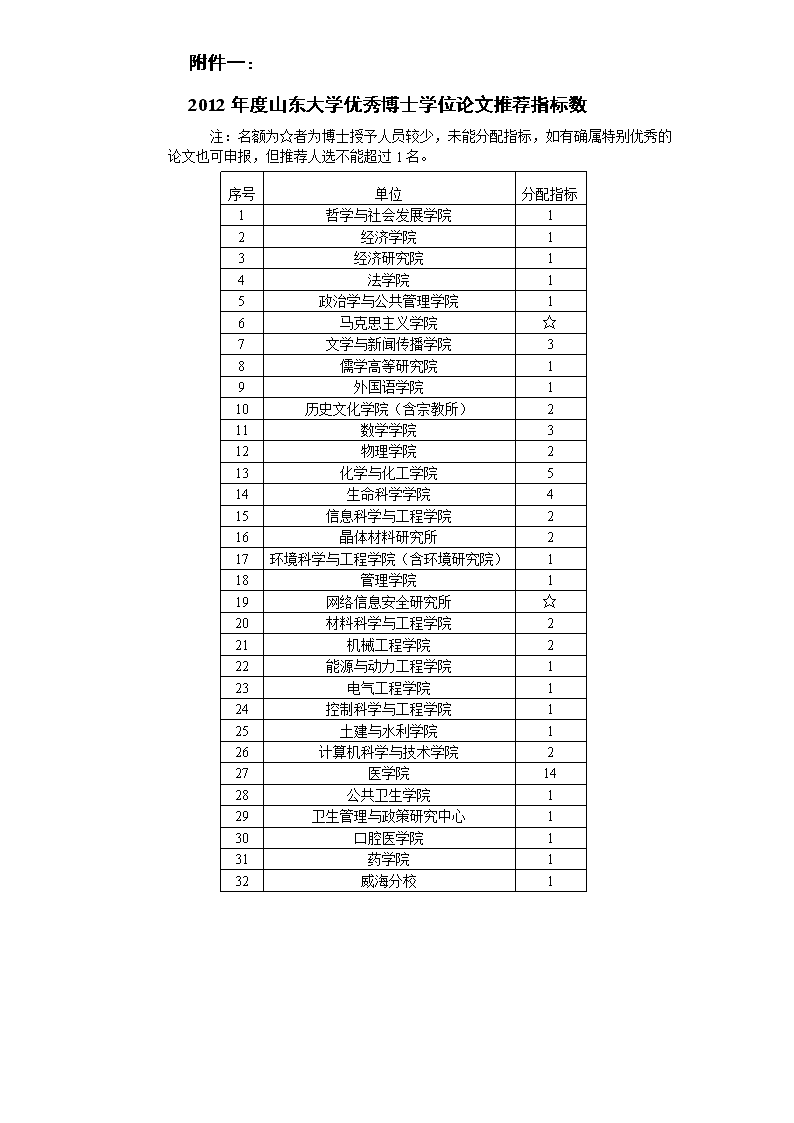 附件一：

2012 年度山东大学优秀博士学位论文推荐指标数

注：名额为☆者为博士授予人员较少，未能分配指标，如有确属特别优秀的论文也可申报，但推荐人选不能超过 1 名。

| 序号 | 单位 | 分配指标 |
|---|---|---|
| 1 | 哲学与社会发展学院 | 1 |
| 2 | 经济学院 | 1 |
| 3 | 经济研究院 | 1 |
| 4 | 法学院 | 1 |
| 5 | 政治学与公共管理学院 | 1 |
| 6 | 马克思主义学院 | ☆ |
| 7 | 文学与新闻传播学院 | 3 |
| 8 | 儒学高等研究院 | 1 |
| 9 | 外国语学院 | 1 |
| 10 | 历史文化学院（含宗教所） | 2 |
| 11 | 数学学院 | 3 |
| 12 | 物理学院 | 2 |
| 13 | 化学与化工学院 | 5 |
| 14 | 生命科学学院 | 4 |
| 15 | 信息科学与工程学院 | 2 |
| 16 | 晶体材料研究所 | 2 |
| 17 | 环境科学与工程学院（含环境研究院） | 1 |
| 18 | 管理学院 | 1 |
| 19 | 网络信息安全研究所 | ☆ |
| 20 | 材料科学与工程学院 | 2 |
| 21 | 机械工程学院 | 2 |
| 22 | 能源与动力工程学院 | 1 |
| 23 | 电气工程学院 | 1 |
| 24 | 控制科学与工程学院 | 1 |
| 25 | 土建与水利学院 | 1 |
| 26 | 计算机科学与技术学院 | 2 |
| 27 | 医学院 | 14 |
| 28 | 公共卫生学院 | 1 |
| 29 | 卫生管理与政策研究中心 | 1 |
| 30 | 口腔医学院 | 1 |
| 31 | 药学院 | 1 |
| 32 | 威海分校 | 1 |